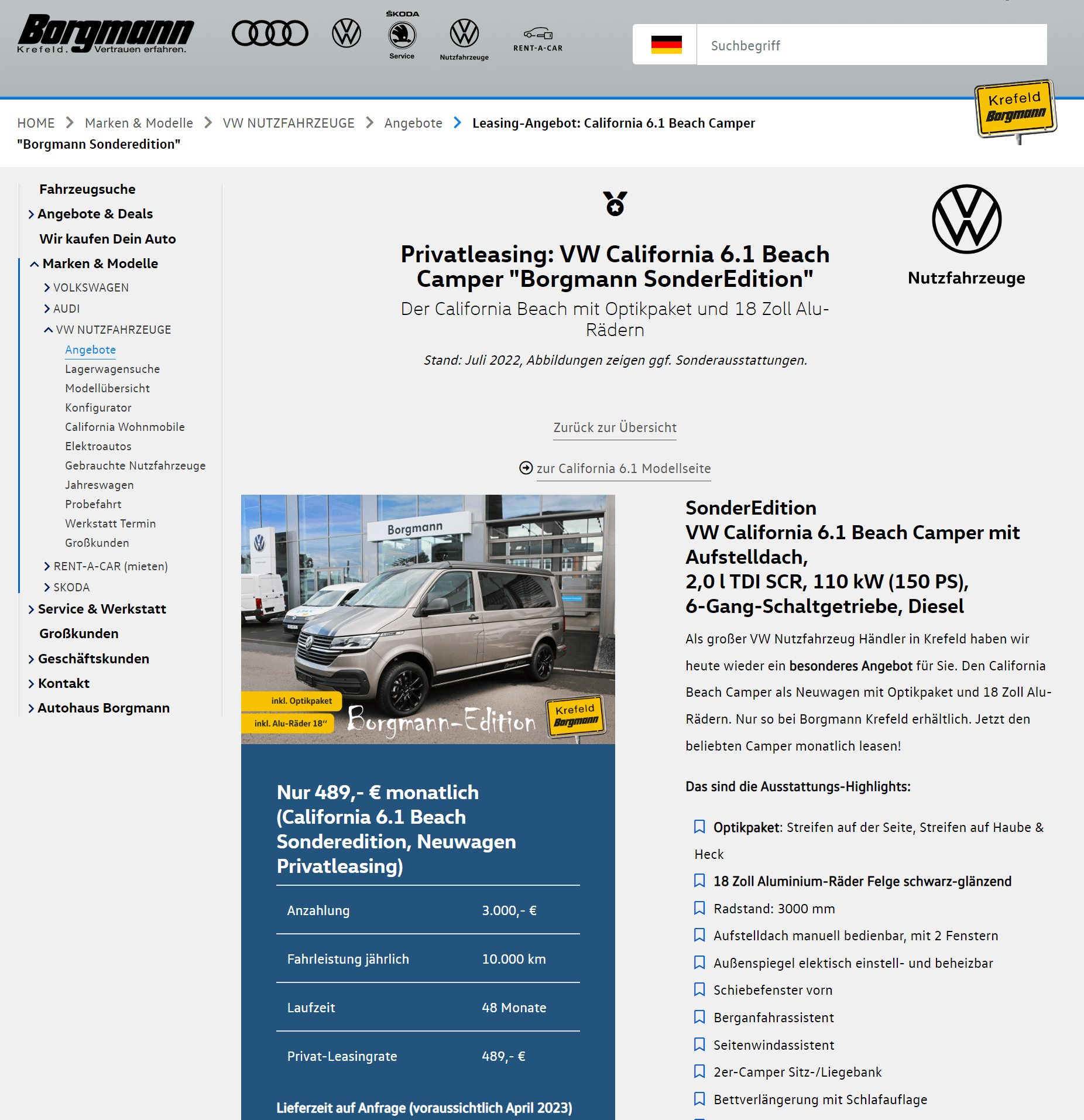 Borgmann
Krefeld. Vertrauen erfahren.

ŠKODA
Service
Nutzfahrzeuge
RENT-A-CAR

Suchbegriff

Krefeld
Borgmann

HOME > Marken & Modelle > VW NUTZFAHRZEUGE > Angebote > Leasing-Angebot: California 6.1 Beach Camper "Borgmann Sonderedition"

Fahrzeugsuche
Angebote & Deals
Wir kaufen Dein Auto
Marken & Modelle
VOLKSWAGEN
AUDI
VW NUTZFAHRZEUGE
Angebote
Lagerwagensuche
Modellübersicht
Konfigurator
California Wohnmobile
Elektroautos
Gebrauchte Nutzfahrzeuge
Jahreswagen
Probefahrt
Werkstatt Termin
Großkunden
RENT-A-CAR (mieten)
SKODA
Service & Werkstatt
Großkunden
Geschäftskunden
Kontakt
Autohaus Borgmann

Privatleasing: VW California 6.1 Beach Camper "Borgmann SonderEdition"

Der California Beach mit Optikpaket und 18 Zoll Alu-Rädern

Stand: Juli 2022, Abbildungen zeigen ggf. Sonderausstattungen.

Nutzfahrzeuge

Zurück zur Übersicht

zur California 6.1 Modellseite

Borgmann
inkl. Optikpaket
inkl. Alu-Räder 18"
Borgmann-Edition
Krefeld
Borgmann

Nur 489,- € monatlich (California 6.1 Beach Sonderedition, Neuwagen Privatleasing)

| Anzahlung | 3.000,- € |
|---|---|
| Fahrleistung jährlich | 10.000 km |
| Laufzeit | 48 Monate |
| Privat-Leasingrate | 489,- € |

Lieferzeit auf Anfrage (voraussichtlich April 2023)

SonderEdition
VW California 6.1 Beach Camper mit Aufstelldach,
2,0 l TDI SCR, 110 kW (150 PS),
6-Gang-Schaltgetriebe, Diesel

Als großer VW Nutzfahrzeug Händler in Krefeld haben wir heute wieder ein besonderes Angebot für Sie. Den California Beach Camper als Neuwagen mit Optikpaket und 18 Zoll Alu-Rädern. Nur so bei Borgmann Krefeld erhältlich. Jetzt den beliebten Camper monatlich leasen!

Das sind die Ausstattungs-Highlights:

Optikpaket: Streifen auf der Seite, Streifen auf Haube & Heck
18 Zoll Aluminium-Räder Felge schwarz-glänzend
Radstand: 3000 mm
Aufstelldach manuell bedienbar, mit 2 Fenstern
Außenspiegel elektisch einstell- und beheizbar
Schiebefenster vorn
Berganfahrassistent
Seitenwindassistent
2er-Camper Sitz-/Liegebank
Bettverlängerung mit Schlafauflage